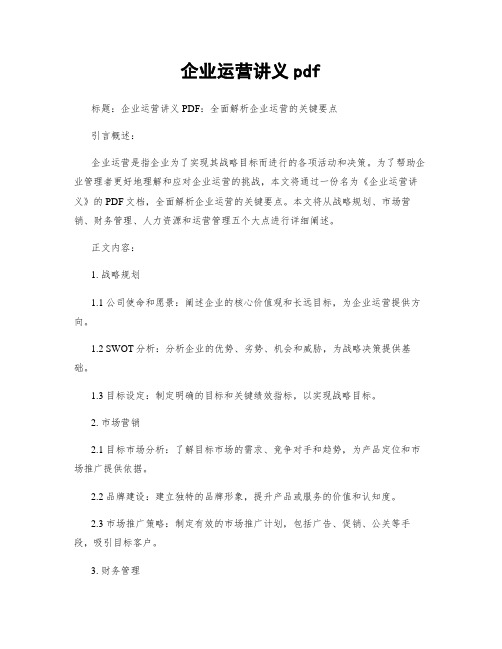 企业运营讲义 pdf

标题：企业运营讲义 PDF：全面解析企业运营的关键要点

引言概述：

企业运营是指企业为了实现其战略目标而进行的各项活动和决策。为了帮助企业管理者更好地理解和应对企业运营的挑战，本文将通过一份名为《企业运营讲义》的 PDF 文档，全面解析企业运营的关键要点。本文将从战略规划、市场营销、财务管理、人力资源和运营管理五个大点进行详细阐述。

正文内容：

1. 战略规划

1.1 公司使命和愿景：阐述企业的核心价值观和长远目标，为企业运营提供方向。

1.2 SWOT 分析：分析企业的优势、劣势、机会和威胁，为战略决策提供基础。

1.3 目标设定：制定明确的目标和关键绩效指标，以实现战略目标。

2. 市场营销

2.1 目标市场分析：了解目标市场的需求、竞争对手和趋势，为产品定位和市场推广提供依据。

2.2 品牌建设：建立独特的品牌形象，提升产品或服务的价值和认知度。

2.3 市场推广策略：制定有效的市场推广计划，包括广告、促销、公关等手段，吸引目标客户。

3. 财务管理